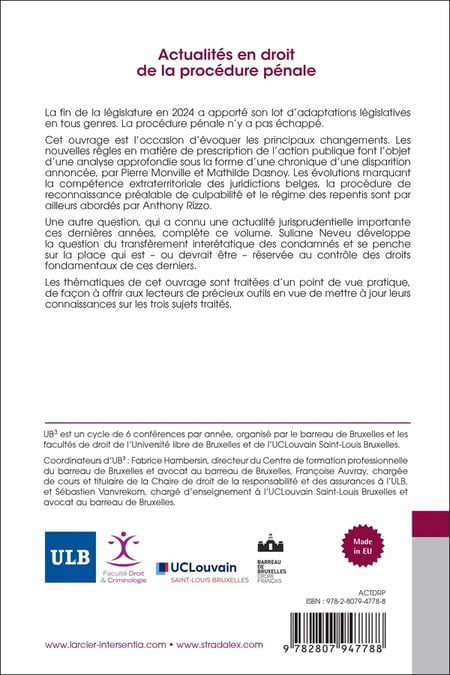 Actualités en droit
de la procédure pénale

La fin de la législature en 2024 a apporté son lot d'adaptations législatives en tous genres. La procédure pénale n'y a pas échappé.

Cet ouvrage est l'occasion d'évoquer les principaux changements. Les nouvelles règles en matière de prescription de l'action publique font l'objet d'une analyse approfondie sous la forme d'une chronique d'une disparition annoncée, par Pierre Monville et Mathilde Dasnoy. Les évolutions marquant la compétence extraterritoriale des juridictions belges, la procédure de reconnaissance préalable de culpabilité et le régime des repentis sont par ailleurs abordés par Anthony Rizzo.

Une autre question, qui a connu une actualité jurisprudentielle importante ces dernières années, complète ce volume. Suliane Neveu développe la question du transfèrement interétatique des condamnés et se penche sur la place qui est – ou devrait être – réservée au contrôle des droits fondamentaux de ces derniers.

Les thématiques de cet ouvrage sont traitées d'un point de vue pratique, de façon à offrir aux lecteurs de précieux outils en vue de mettre à jour leurs connaissances sur les trois sujets traités.

UB$^{3}$ est un cycle de 6 conférences par année, organisé par le barreau de Bruxelles et les facultés de droit de l'Université libre de Bruxelles et de l'UCLouvain Saint-Louis Bruxelles.

Coordinateurs d'UB$^{3}$ : Fabrice Hambersin, directeur du Centre de formation professionnelle du barreau de Bruxelles et avocat au barreau de Bruxelles, Françoise Auvray, chargée de cours et titulaire de la Chaire de droit de la responsabilité et des assurances à l'ULB, et Sébastien Vanvrekom, chargé d'enseignement à l'UCLouvain Saint-Louis Bruxelles et avocat au barreau de Bruxelles.

ULB

Faculté Droit & Criminologie

UCLouvain
SAINT-LOUIS BRUXELLES

BARREAU DE BRUXELLES ORDRE FRANÇAIS

Made in EU

ACTDRP
ISBN : 978-2-8079-4778-8

9 782807 947788

www.larcier-intersentia.com • www.stradalex.com